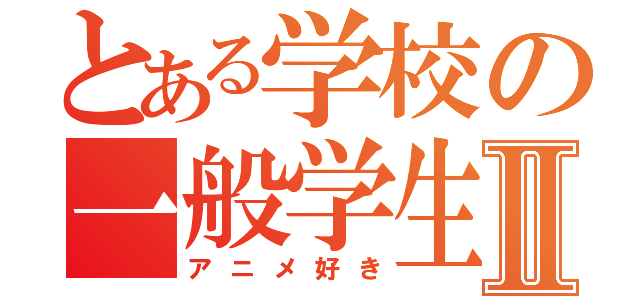 とある学校の
一般学生Ⅱ
アニメ好き